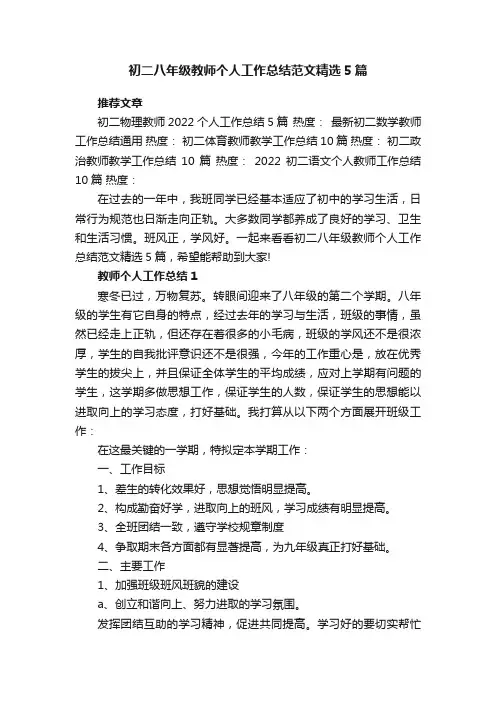 初二八年级教师个人工作总结范文精选5篇

推荐文章

初二物理教师2022个人工作总结5篇 热度： 最新初二数学教师工作总结通用 热度： 初二体育教师教学工作总结10篇 热度： 初二政治教师教学工作总结 10 篇 热度： 2022 初二语文个人教师工作总结10篇 热度：

在过去的一年中，我班同学已经基本适应了初中的学习生活，日常行为规范也日渐走向正轨。大多数同学都养成了良好的学习、卫生和生活习惯。班风正，学风好。一起来看看初二八年级教师个人工作总结范文精选5篇，希望能帮助到大家!

教师个人工作总结1

寒冬已过，万物复苏。转眼间迎来了八年级的第二个学期。八年级的学生有它自身的特点，经过去年的学习与生活，班级的事情，虽然已经走上正轨，但还存在着很多的小毛病，班级的学风还不是很浓厚，学生的自我批评意识还不是很强，今年的工作重心是，放在优秀学生的拔尖上，并且保证全体学生的平均成绩，应对上学期有问题的学生，这学期多做思想工作，保证学生的人数，保证学生的思想能以进取向上的学习态度，打好基础。我打算从以下两个方面展开班级工作：

在这最关键的一学期，特拟定本学期工作：

一、工作目标

1、差生的转化效果好，思想觉悟明显提高。

2、构成勤奋好学，进取向上的班风，学习成绩有明显提高。

3、全班团结一致，遵守学校规章制度

4、争取期末各方面都有显著提高，为九年级真正打好基础。

二、主要工作

1、加强班级班风班貌的建设

a、创立和谐向上、努力进取的学习氛围。

发挥团结互助的学习精神，促进共同提高。学习好的要切实帮忙